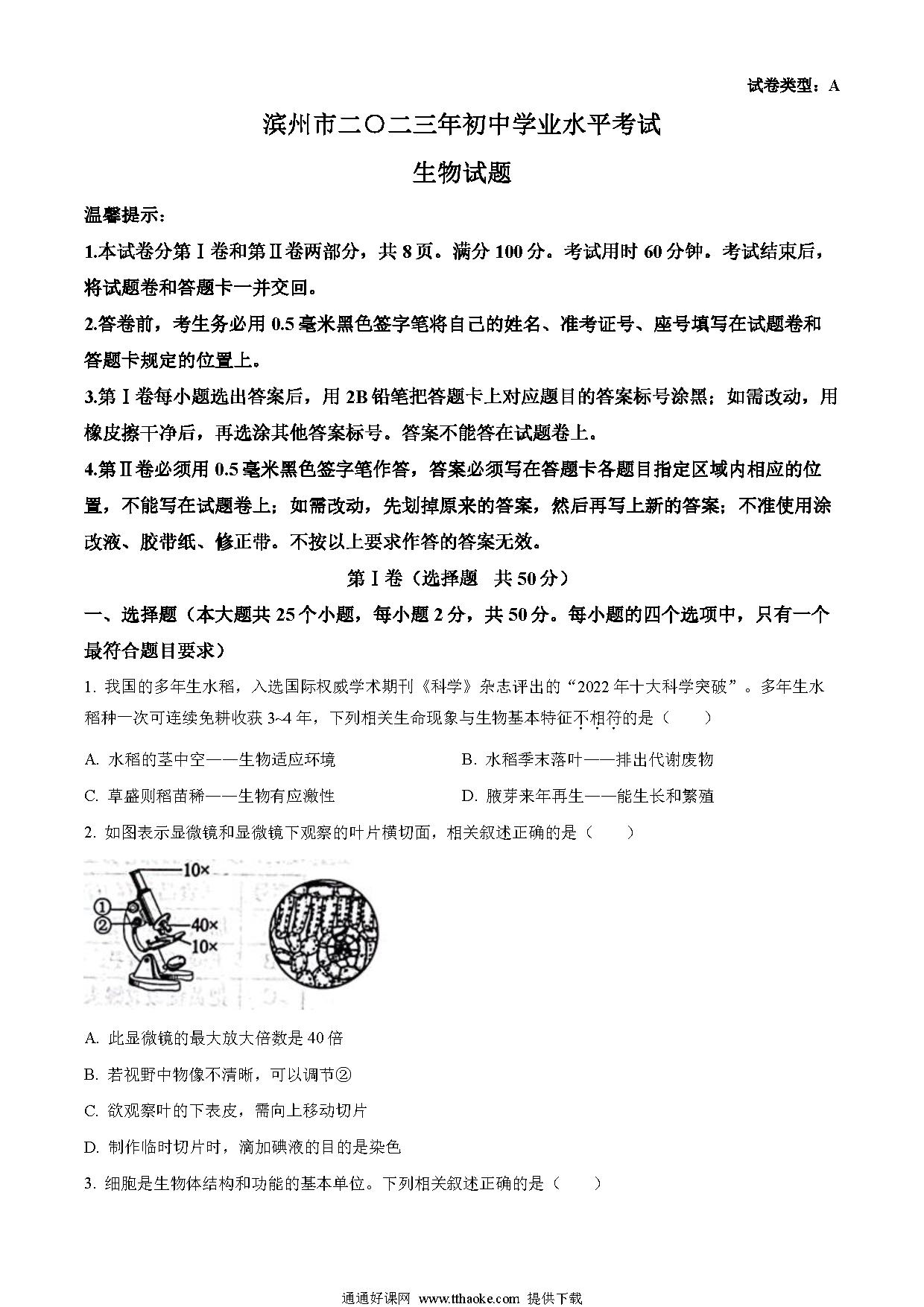 试卷类型：A

滨州市二〇二三年初中学业水平考试

生物试题

温馨提示：

1.本试卷分第Ⅰ卷和第Ⅱ卷两部分，共 8 页。满分 100 分。考试用时 60 分钟。考试结束后，将试题卷和答题卡一并交回。

2.答卷前，考生务必用 0.5 毫米黑色签字笔将自己的姓名、准考证号、座号填写在试题卷和答题卡规定的位置上。

3.第Ⅰ卷每小题选出答案后，用 2B 铅笔把答题卡上对应题目的答案标号涂黑；如需改动，用橡皮擦干净后，再选涂其他答案标号。答案不能答在试题卷上。

4.第Ⅱ卷必须用 0.5 毫米黑色签字笔作答，答案必须写在答题卡各题目指定区域内相应的位置，不能写在试题卷上；如需改动，先划掉原来的答案，然后再写上新的答案；不准使用涂改液、胶带纸、修正带。不按以上要求作答的答案无效。

第Ⅰ卷（选择题 共 50 分）

一、选择题（本大题共 25 个小题，每小题 2 分，共 50 分。每小题的四个选项中，只有一个最符合题目要求）

1. 我国的多年生水稻，入选国际权威学术期刊《科学》杂志评出的“2022 年十大科学突破”。多年生水稻种一次可连续免耕收获 3~4 年，下列相关生命现象与生物基本特征不相符的是（ ）

A. 水稻的茎中空——生物适应环境

B. 水稻季末落叶——排出代谢废物

C. 草盛则稻苗稀——生物有应激性

D. 腋芽来年再生——能生长和繁殖

2. 如图表示显微镜和显微镜下观察的叶片横切面，相关叙述正确的是（ ）

10×
①
②
40×
10×

A. 此显微镜的最大放大倍数是 40 倍

B. 若视野中物像不清晰，可以调节②

C. 欲观察叶的下表皮，需向上移动切片

D. 制作临时切片时，滴加碘液的目的是染色

3. 细胞是生物体结构和功能的基本单位。下列相关叙述正确的是（ ）

通通好课网 www.tthaoke.com 提供下载